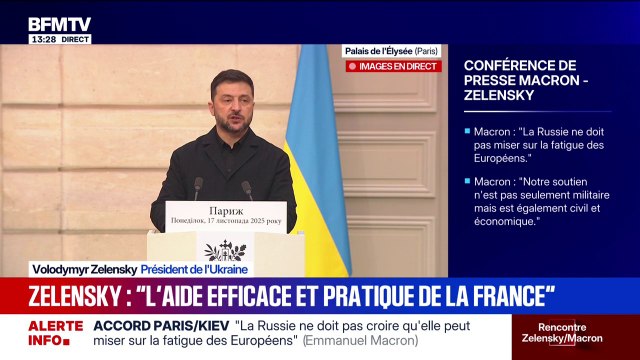 BFMTV
13:28 DIRECT

Palais de l'Élysée (Paris)
IMAGES EN DIRECT

CONFÉRENCE DE PRESSE MACRON - ZELENSKY

Macron : "La Russie ne doit pas miser sur la fatigue des Européens."

Macron : "Notre soutien n'est pas seulement militaire mais est également civil et économique."

Париж
Понеділок, 17 листопада 2025 року

Volodymyr Zelensky Président de l'Ukraine

ZELENSKY : "L'AIDE EFFICACE ET PRATIQUE DE LA FRANCE"

ALERTE INFO
ACCORD PARIS/KIEV "La Russie ne doit pas croire qu'elle peut miser sur la fatigue des Européens" (Emmanuel Macron)

Rencontre Zelensky/Macron